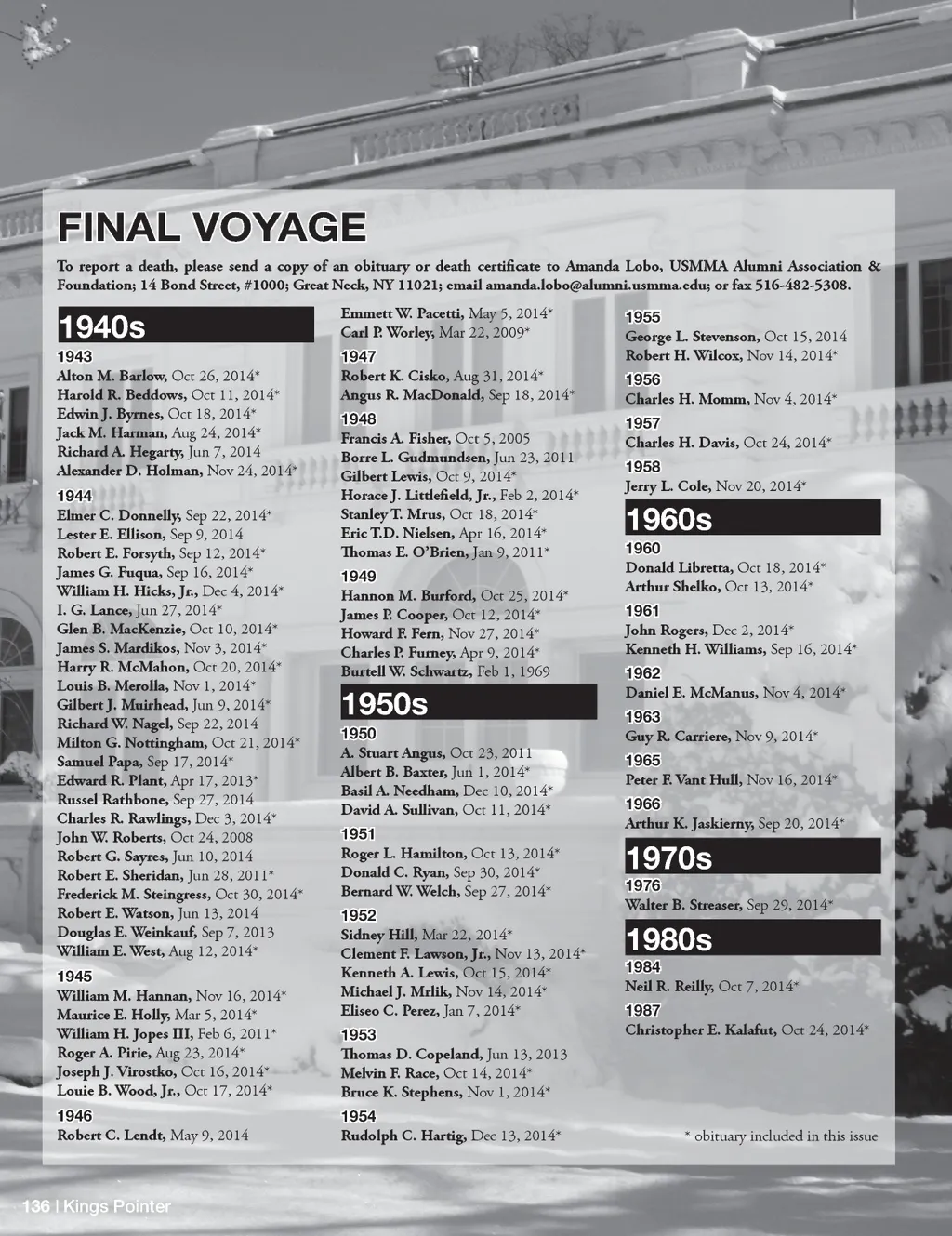 FINAL VOYAGE

To report a death, please send a copy of an obituary or death certificate to Amanda Lobo, USMMA Alumni Association & Foundation; 14 Bond Street, #1000; Great Neck, NY 11021; email amanda.lobo@alumni.usmma.edu; or fax 516-482-5308.

1940s

1943
Alton M. Barlow, Oct 26, 2014*
Harold R. Beddows, Oct 11, 2014*
Edwin J. Byrnes, Oct 18, 2014*
Jack M. Harman, Aug 24, 2014*
Richard A. Hegarty, Jun 7, 2014
Alexander D. Holman, Nov 24, 2014*

1944
Elmer C. Donnelly, Sep 22, 2014*
Lester E. Ellison, Sep 9, 2014
Robert E. Forsyth, Sep 12, 2014*
James G. Fuqua, Sep 16, 2014*
William H. Hicks, Jr., Dec 4, 2014*
I. G. Lance, Jun 27, 2014*
Glen B. MacKenzie, Oct 10, 2014*
James S. Mardikos, Nov 3, 2014*
Harry R. McMahon, Oct 20, 2014*
Louis B. Merolla, Nov 1, 2014*
Gilbert J. Muirhead, Jun 9, 2014*
Richard W. Nagel, Sep 22, 2014
Milton G. Nottingham, Oct 21, 2014*
Samuel Papa, Sep 17, 2014*
Edward R. Plant, Apr 17, 2013*
Russel Rathbone, Sep 27, 2014
Charles R. Rawlings, Dec 3, 2014*
John W. Roberts, Oct 24, 2008
Robert G. Sayres, Jun 10, 2014
Robert E. Sheridan, Jun 28, 2011*
Frederick M. Steingress, Oct 30, 2014*
Robert E. Watson, Jun 13, 2014
Douglas E. Weinkauf, Sep 7, 2013
William E. West, Aug 12, 2014*

1945
William M. Hannan, Nov 16, 2014*
Maurice E. Holly, Mar 5, 2014*
William H. Jopes III, Feb 6, 2011*
Roger A. Pirie, Aug 23, 2014*
Joseph J. Virostko, Oct 16, 2014*
Louie B. Wood, Jr., Oct 17, 2014*

1946
Robert C. Lendt, May 9, 2014

Emmett W. Pacetti, May 5, 2014*
Carl P. Worley, Mar 22, 2009*

1947
Robert K. Cisko, Aug 31, 2014*
Angus R. MacDonald, Sep 18, 2014*

1948
Francis A. Fisher, Oct 5, 2005
Borre L. Gudmundsen, Jun 23, 2011
Gilbert Lewis, Oct 9, 2014*
Horace J. Littlefield, Jr., Feb 2, 2014*
Stanley T. Mrus, Oct 18, 2014*
Eric T.D. Nielsen, Apr 16, 2014*
Thomas E. O'Brien, Jan 9, 2011*

1949
Hannon M. Burford, Oct 25, 2014*
James P. Cooper, Oct 12, 2014*
Howard F. Fern, Nov 27, 2014*
Charles P. Furney, Apr 9, 2014*
Burtell W. Schwartz, Feb 1, 1969

1950s

1950
A. Stuart Angus, Oct 23, 2011
Albert B. Baxter, Jun 1, 2014*
Basil A. Needham, Dec 10, 2014*
David A. Sullivan, Oct 11, 2014*

1951
Roger L. Hamilton, Oct 13, 2014*
Donald C. Ryan, Sep 30, 2014*
Bernard W. Welch, Sep 27, 2014*

1952
Sidney Hill, Mar 22, 2014*
Clement F. Lawson, Jr., Nov 13, 2014*
Kenneth A. Lewis, Oct 15, 2014*
Michael J. Mrlik, Nov 14, 2014*
Eliseo C. Perez, Jan 7, 2014*

1953
Thomas D. Copeland, Jun 13, 2013
Melvin F. Race, Oct 14, 2014*
Bruce K. Stephens, Nov 1, 2014*

1954
Rudolph C. Hartig, Dec 13, 2014*

1955
George L. Stevenson, Oct 15, 2014
Robert H. Wilcox, Nov 14, 2014*

1956
Charles H. Momm, Nov 4, 2014*

1957
Charles H. Davis, Oct 24, 2014*

1958
Jerry L. Cole, Nov 20, 2014*

1960s

1960
Donald Libretta, Oct 18, 2014*
Arthur Shelko, Oct 13, 2014*

1961
John Rogers, Dec 2, 2014*
Kenneth H. Williams, Sep 16, 2014*

1962
Daniel E. McManus, Nov 4, 2014*

1963
Guy R. Carriere, Nov 9, 2014*

1965
Peter F. Vant Hull, Nov 16, 2014*

1966
Arthur K. Jaskierny, Sep 20, 2014*

1970s

1976
Walter B. Streaser, Sep 29, 2014*

1980s

1984
Neil R. Reilly, Oct 7, 2014*

1987
Christopher E. Kalafut, Oct 24, 2014*

* obituary included in this issue

136 | Kings Pointer